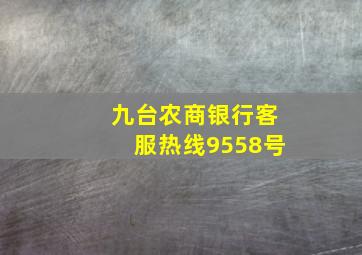 九台农商银行客服热线9558号